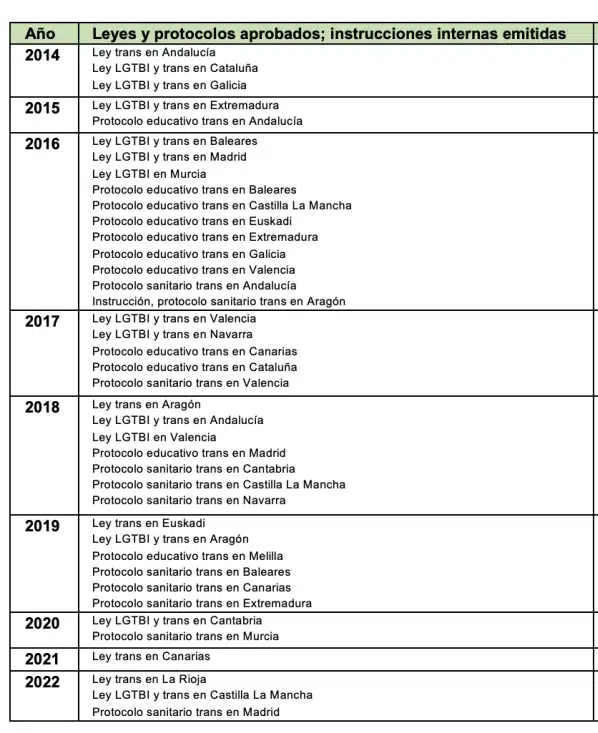 | Año | Leyes y protocolos aprobados; instrucciones internas emitidas |
|---|---|
| 2014 | Ley trans en Andalucía<br>Ley LGTBI y trans en Cataluña<br>Ley LGTBI y trans en Galicia |
| 2015 | Ley LGTBI y trans en Extremadura<br>Protocolo educativo trans en Andalucía |
| 2016 | Ley LGTBI y trans en Baleares<br>Ley LGTBI y trans en Madrid<br>Ley LGTBI en Murcia<br>Protocolo educativo trans en Baleares<br>Protocolo educativo trans en Castilla La Mancha<br>Protocolo educativo trans en Euskadi<br>Protocolo educativo trans en Extremadura<br>Protocolo educativo trans en Galicia<br>Protocolo educativo trans en Valencia<br>Protocolo sanitario trans en Andalucía<br>Instrucción, protocolo sanitario trans en Aragón |
| 2017 | Ley LGTBI y trans en Valencia<br>Ley LGTBI y trans en Navarra<br>Protocolo educativo trans en Canarias<br>Protocolo educativo trans en Cataluña<br>Protocolo sanitario trans en Valencia |
| 2018 | Ley trans en Aragón<br>Ley LGTBI y trans en Andalucía<br>Ley LGTBI en Valencia<br>Protocolo educativo trans en Madrid<br>Protocolo sanitario trans en Cantabria<br>Protocolo sanitario trans en Castilla La Mancha<br>Protocolo sanitario trans en Navarra |
| 2019 | Ley trans en Euskadi<br>Ley LGTBI y trans en Aragón<br>Protocolo educativo trans en Melilla<br>Protocolo sanitario trans en Baleares<br>Protocolo sanitario trans en Canarias<br>Protocolo sanitario trans en Extremadura |
| 2020 | Ley LGTBI y trans en Cantabria<br>Protocolo sanitario trans en Murcia |
| 2021 | Ley trans en Canarias |
| 2022 | Ley trans en La Rioja<br>Ley LGTBI y trans en Castilla La Mancha<br>Protocolo sanitario trans en Madrid |